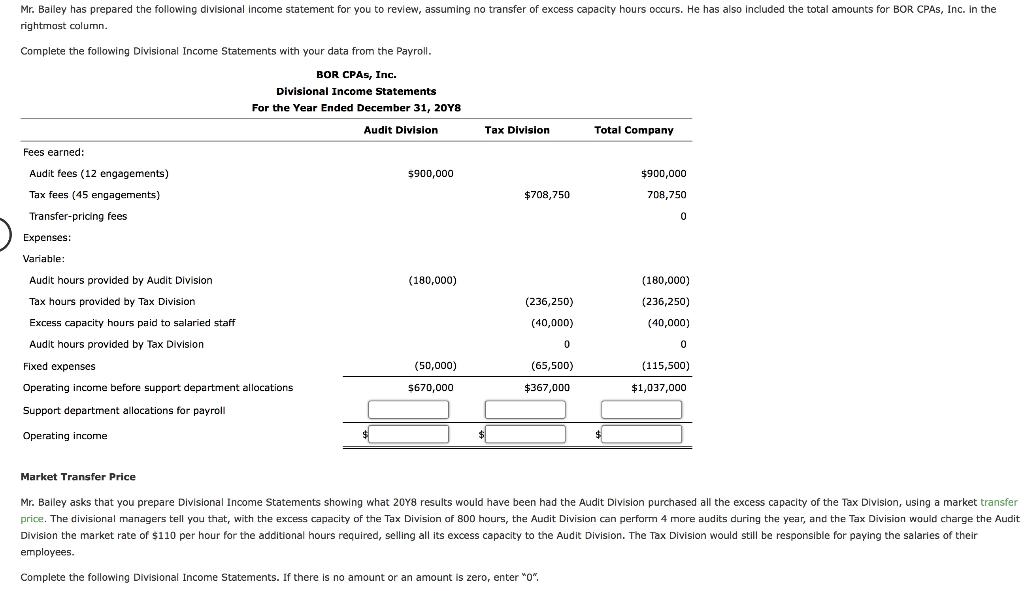 Mr. Bailey has prepared the following divisional income statement for you to review, assuming no transfer of excess capacity hours occurs. He has also included the total amounts for BOR CPAs, Inc. in the rightmost column.

Complete the following Divisional Income Statements with your data from the Payroll.

BOR CPAs, Inc.
Divisional Income Statements
For the Year Ended December 31, 20Y8

| | Audit Division | Tax Division | Total Company |
|---|---|---|---|
| Fees earned: | | | |
| Audit fees (12 engagements) | $900,000 | | $900,000 |
| Tax fees (45 engagements) | | $708,750 | 708,750 |
| Transfer-pricing fees | | | 0 |
| Expenses: | | | |
| Variable: | | | |
| Audit hours provided by Audit Division | (180,000) | | (180,000) |
| Tax hours provided by Tax Division | | (236,250) | (236,250) |
| Excess capacity hours paid to salaried staff | | (40,000) | (40,000) |
| Audit hours provided by Tax Division | | 0 | 0 |
| Fixed expenses | (50,000) | (65,500) | (115,500) |
| Operating income before support department allocations | $670,000 | $367,000 | $1,037,000 |
| Support department allocations for payroll | | | |
| Operating income | $ | $ | $ |

Market Transfer Price

Mr. Bailey asks that you prepare Divisional Income Statements showing what 20Y8 results would have been had the Audit Division purchased all the excess capacity of the Tax Division, using a market transfer price. The divisional managers tell you that, with the excess capacity of the Tax Division of 800 hours, the Audit Division can perform 4 more audits during the year, and the Tax Division would charge the Audit Division the market rate of $110 per hour for the additional hours required, selling all its excess capacity to the Audit Division. The Tax Division would still be responsible for paying the salaries of their employees.

Complete the following Divisional Income Statements. If there is no amount or an amount is zero, enter "0".